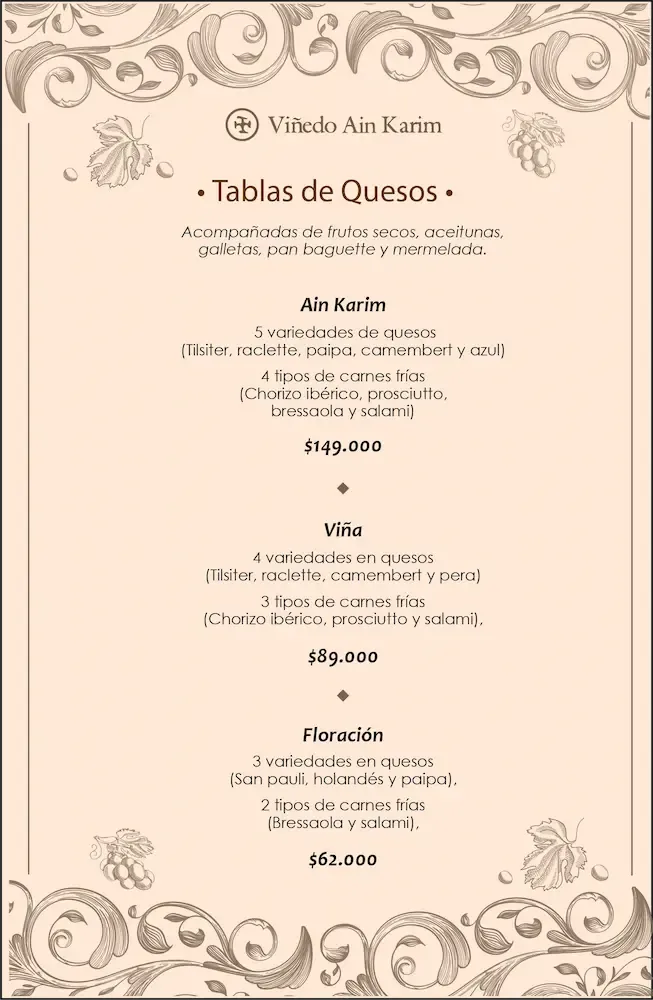 Viñedo Ain Karim

• Tablas de Quesos •

Acompañadas de frutos secos, aceitunas, galletas, pan baguette y mermelada.

Ain Karim

5 variedades de quesos (Tilsiter, raclette, paipa, camembert y azul)

4 tipos de carnes frías (Chorizo ibérico, prosciutto, bressaola y salami)

$149.000

Viña

4 variedades en quesos (Tilsiter, raclette, camembert y pera)

3 tipos de carnes frías (Chorizo ibérico, prosciutto y salami),

$89.000

Floración

3 variedades en quesos (San pauli, holandés y paipa),

2 tipos de carnes frías (Bressaola y salami),

$62.000